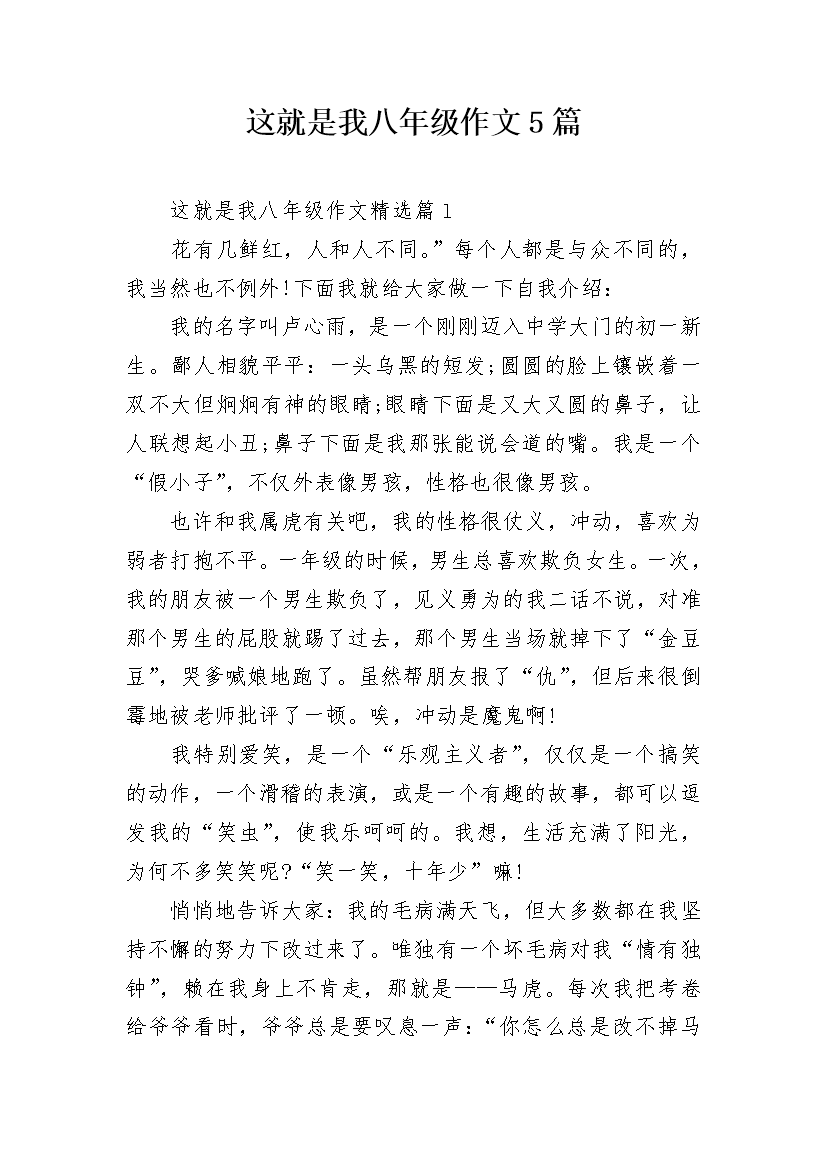 这就是我八年级作文5篇

这就是我八年级作文精选篇1

花有几鲜红，人和人不同。”每个人都是与众不同的，我当然也不例外!下面我就给大家做一下自我介绍：

我的名字叫卢心雨，是一个刚刚迈入中学大门的初一新生。鄙人相貌平平：一头乌黑的短发;圆圆的脸上镶嵌着一双不大但炯炯有神的眼睛;眼睛下面是又大又圆的鼻子，让人联想起小丑;鼻子下面是我那张能说会道的嘴。我是一个“假小子”，不仅外表像男孩，性格也很像男孩。

也许和我属虎有关吧，我的性格很仗义，冲动，喜欢为弱者打抱不平。一年级的时候，男生总喜欢欺负女生。一次，我的朋友被一个男生欺负了，见义勇为的我二话不说，对准那个男生的屁股就踢了过去，那个男生当场就掉下了“金豆豆”，哭爹喊娘地跑了。虽然帮朋友报了“仇”，但后来很倒霉地被老师批评了一顿。唉，冲动是魔鬼啊!

我特别爱笑，是一个“乐观主义者”，仅仅是一个搞笑的动作，一个滑稽的表演，或是一个有趣的故事，都可以逗发我的“笑虫”，使我乐呵呵的。我想，生活充满了阳光，为何不多笑笑呢?“笑一笑，十年少”嘛!

悄悄地告诉大家：我的毛病满天飞，但大多数都在我坚持不懈的努力下改过来了。唯独有一个坏毛病对我“情有独钟”，赖在我身上不肯走，那就是——马虎。每次我把考卷给爷爷看时，爷爷总是要叹息一声：“你怎么总是改不掉马